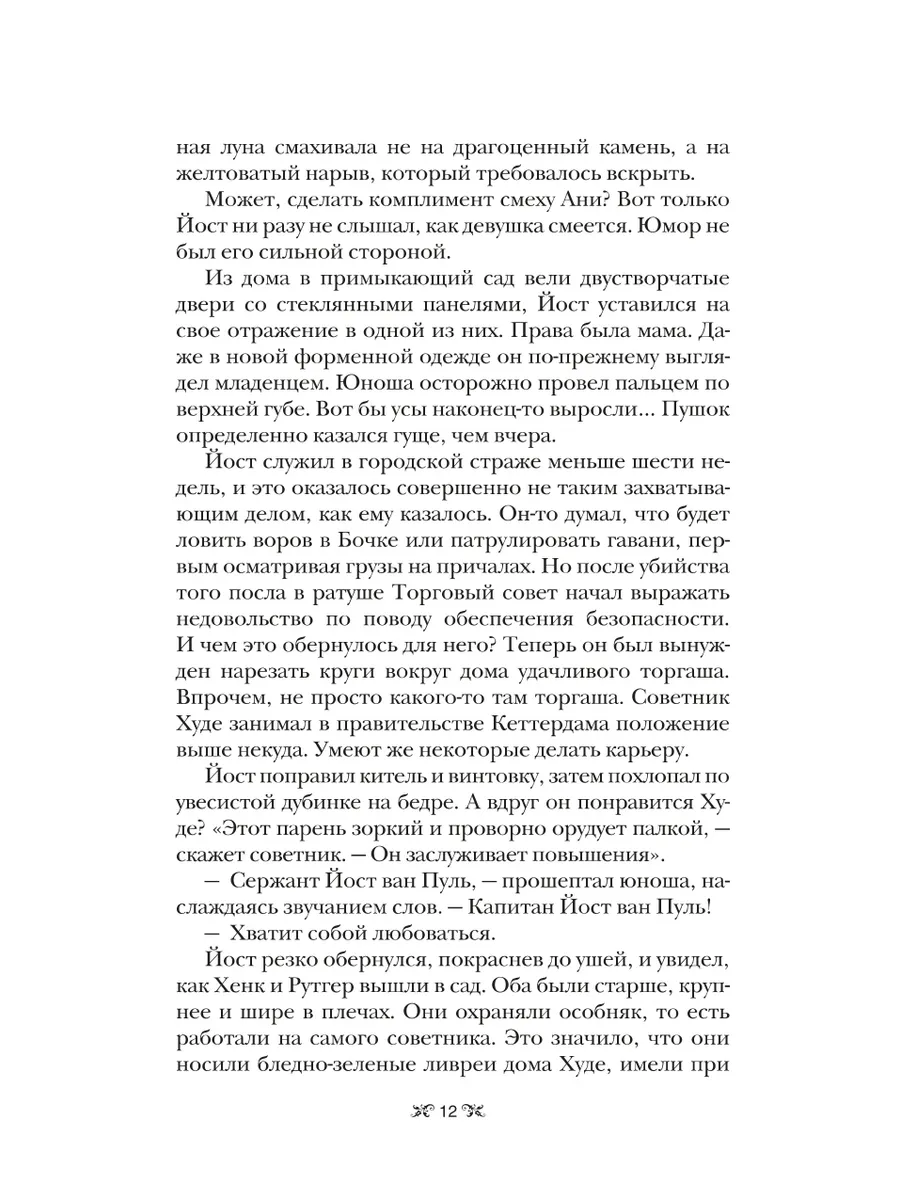 ная луна смахивала не на драгоценный камень, а на желтоватый нарыв, который требовалось вскрыть.

Может, сделать комплимент смеху Ани? Вот только Йост ни разу не слышал, как девушка смеется. Юмор не был его сильной стороной.

Из дома в примыкающий сад вели двустворчатые двери со стеклянными панелями, Йост уставился на свое отражение в одной из них. Права была мама. Даже в новой форменной одежде он по-прежнему выглядел младенцем. Юноша осторожно провел пальцем по верхней губе. Вот бы усы наконец-то выросли... Пушок определенно казался гуще, чем вчера.

Йост служил в городской страже меньше шести недель, и это оказалось совершенно не таким захватывающим делом, как ему казалось. Он-то думал, что будет ловить воров в Бочке или патрулировать гавани, первым осматривая грузы на причалах. Но после убийства того посла в ратуше Торговый совет начал выражать недовольство по поводу обеспечения безопасности. И чем это обернулось для него? Теперь он был вынужден нарезать круги вокруг дома удачливого торгаша. Впрочем, не просто какого-то там торгаша. Советник Худе занимал в правительстве Кеттердама положение выше некуда. Умеют же некоторые делать карьеру.

Йост поправил китель и винтовку, затем похлопал по увесистой дубинке на бедре. А вдруг он понравится Худе? «Этот парень зоркий и проворно орудует палкой, — скажет советник. — Он заслуживает повышения».

— Сержант Йост ван Пуль, — прошептал юноша, наслаждаясь звучанием слов. — Капитан Йост ван Пуль!

— Хватит собой любоваться.

Йост резко обернулся, покраснев до ушей, и увидел, как Хенк и Рутгер вышли в сад. Оба были старше, крупнее и шире в плечах. Они охраняли особняк, то есть работали на самого советника. Это значило, что они носили бледно-зеленые ливреи дома Худе, имели при

12